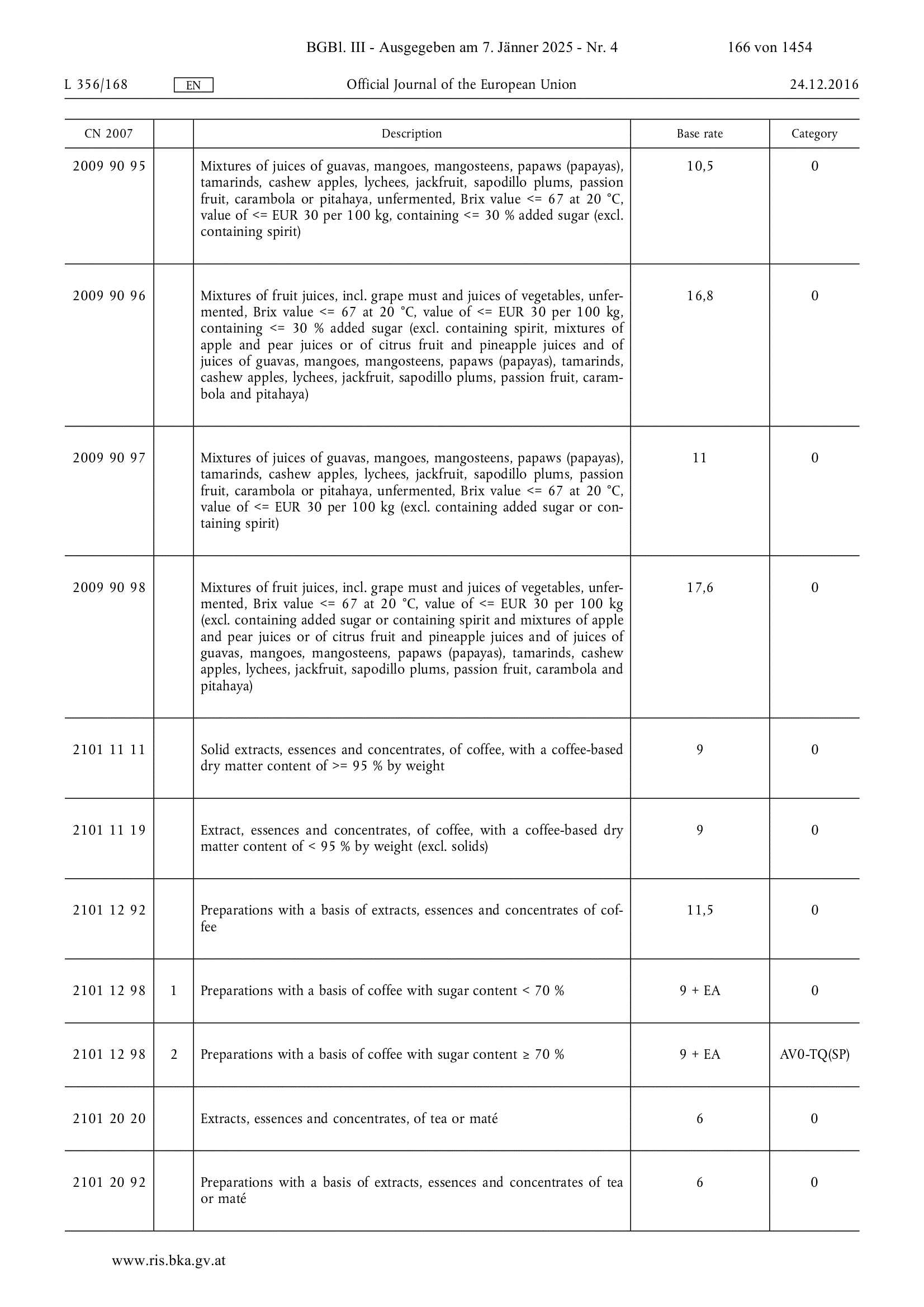 BGBl. III - Ausgegeben am 7. Jänner 2025 - Nr. 4 166 von 1454

L 356/168 EN Official Journal of the European Union 24.12.2016

| CN 2007 | | Description | Base rate | Category |
|---|---|---|---|---|
| 2009 90 95 | | Mixtures of juices of guavas, mangoes, mangosteens, papaws (papayas), tamarinds, cashew apples, lychees, jackfruit, sapodillo plums, passion fruit, carambola or pitahaya, unfermented, Brix value <= 67 at 20 °C, value of <= EUR 30 per 100 kg, containing <= 30 % added sugar (excl. containing spirit) | 10,5 | 0 |
| 2009 90 96 | | Mixtures of fruit juices, incl. grape must and juices of vegetables, unfermented, Brix value <= 67 at 20 °C, value of <= EUR 30 per 100 kg, containing <= 30 % added sugar (excl. containing spirit, mixtures of apple and pear juices or of citrus fruit and pineapple juices and of juices of guavas, mangoes, mangosteens, papaws (papayas), tamarinds, cashew apples, lychees, jackfruit, sapodillo plums, passion fruit, carambola and pitahaya) | 16,8 | 0 |
| 2009 90 97 | | Mixtures of juices of guavas, mangoes, mangosteens, papaws (papayas), tamarinds, cashew apples, lychees, jackfruit, sapodillo plums, passion fruit, carambola or pitahaya, unfermented, Brix value <= 67 at 20 °C, value of <= EUR 30 per 100 kg (excl. containing added sugar or containing spirit) | 11 | 0 |
| 2009 90 98 | | Mixtures of fruit juices, incl. grape must and juices of vegetables, unfermented, Brix value <= 67 at 20 °C, value of <= EUR 30 per 100 kg (excl. containing added sugar or containing spirit and mixtures of apple and pear juices or of citrus fruit and pineapple juices and of juices of guavas, mangoes, mangosteens, papaws (papayas), tamarinds, cashew apples, lychees, jackfruit, sapodillo plums, passion fruit, carambola and pitahaya) | 17,6 | 0 |
| 2101 11 11 | | Solid extracts, essences and concentrates, of coffee, with a coffee-based dry matter content of >= 95 % by weight | 9 | 0 |
| 2101 11 19 | | Extract, essences and concentrates, of coffee, with a coffee-based dry matter content of < 95 % by weight (excl. solids) | 9 | 0 |
| 2101 12 92 | | Preparations with a basis of extracts, essences and concentrates of coffee | 11,5 | 0 |
| 2101 12 98 | 1 | Preparations with a basis of coffee with sugar content < 70 % | 9 + EA | 0 |
| 2101 12 98 | 2 | Preparations with a basis of coffee with sugar content ≥ 70 % | 9 + EA | AV0-TQ(SP) |
| 2101 20 20 | | Extracts, essences and concentrates, of tea or maté | 6 | 0 |
| 2101 20 92 | | Preparations with a basis of extracts, essences and concentrates of tea or maté | 6 | 0 |

www.ris.bka.gv.at